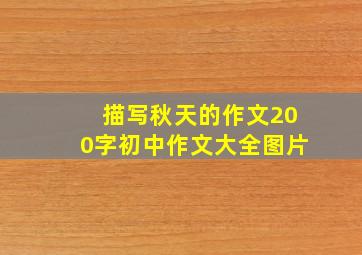 描写秋天的作文200字初中作文大全图片